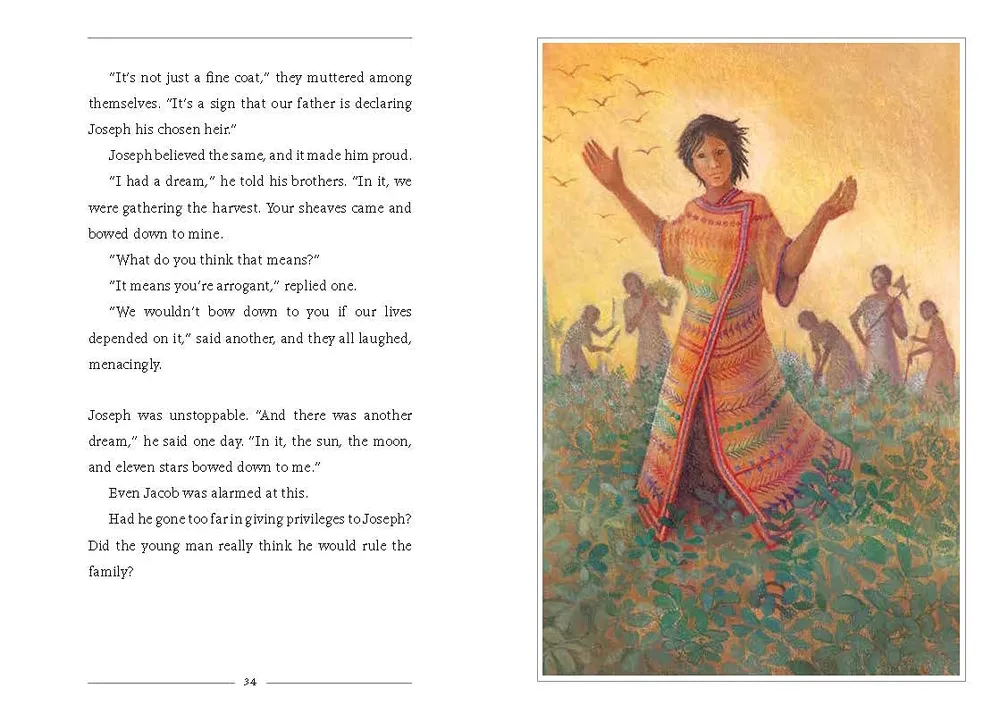 "It's not just a fine coat," they muttered among themselves. "It's a sign that our father is declaring Joseph his chosen heir."

Joseph believed the same, and it made him proud.

"I had a dream," he told his brothers. "In it, we were gathering the harvest. Your sheaves came and bowed down to mine.

"What do you think that means?"

"It means you're arrogant," replied one.

"We wouldn't bow down to you if our lives depended on it," said another, and they all laughed, menacingly.

Joseph was unstoppable. "And there was another dream," he said one day. "In it, the sun, the moon, and eleven stars bowed down to me."

Even Jacob was alarmed at this.

Had he gone too far in giving privileges to Joseph? Did the young man really think he would rule the family?

34